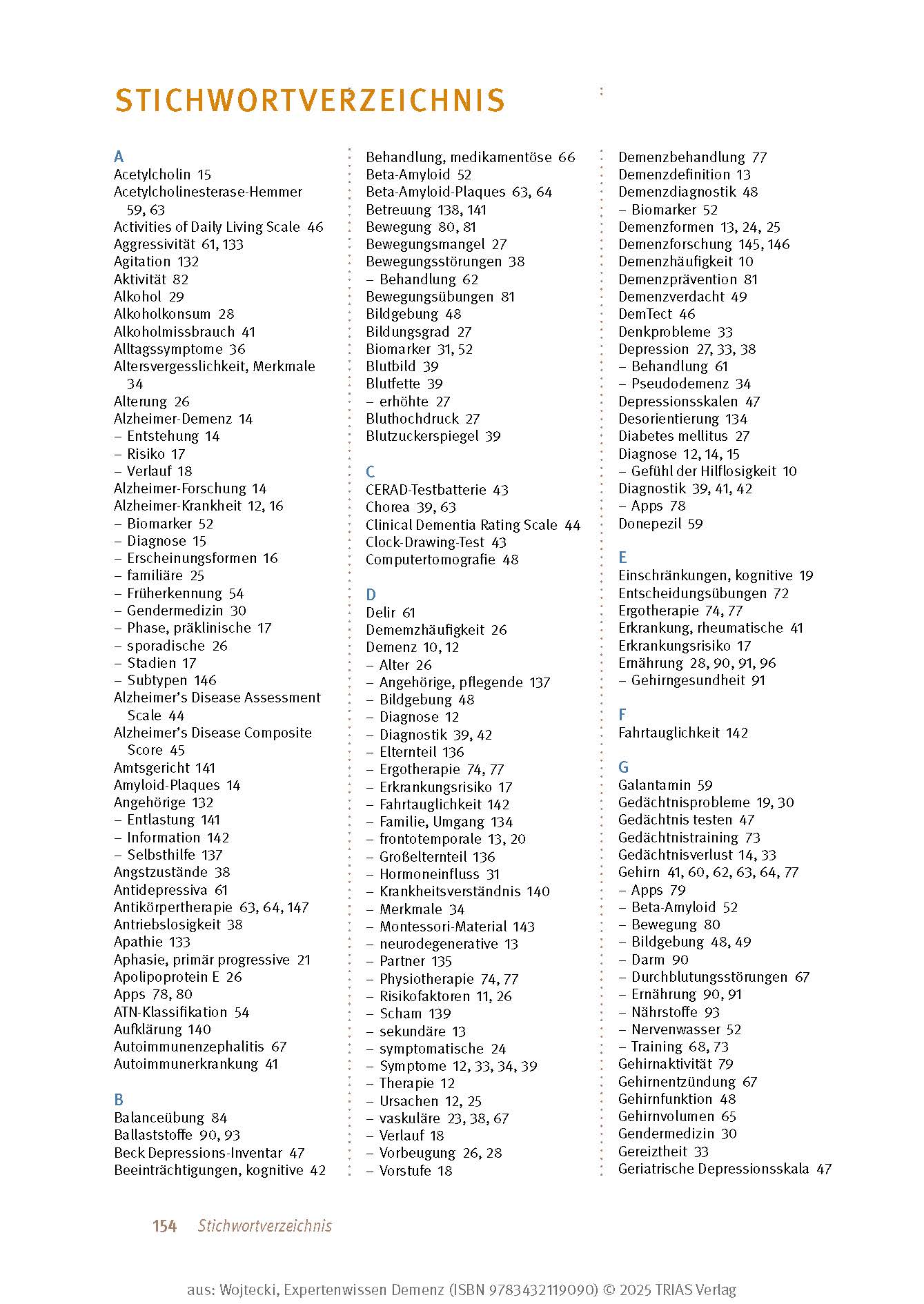 STICHWORTVERZEICHNIS

A
Acetylcholin 15
Acetylcholinesterase-Hemmer 59, 63
Activities of Daily Living Scale 46
Aggressivität 61, 133
Agitation 132
Aktivität 82
Alkohol 29
Alkoholkonsum 28
Alkoholmissbrauch 41
Alltagssymptome 36
Altersvergesslichkeit, Merkmale 34
Alterung 26
Alzheimer-Demenz 14
– Entstehung 14
– Risiko 17
– Verlauf 18
Alzheimer-Forschung 14
Alzheimer-Krankheit 12, 16
– Biomarker 52
– Diagnose 15
– Erscheinungsformen 16
– familiäre 25
– Früherkennung 54
– Gendermedizin 30
– Phase, präklinische 17
– sporadische 26
– Stadien 17
– Subtypen 146
Alzheimer's Disease Assessment Scale 44
Alzheimer's Disease Composite Score 45
Amtsgericht 141
Amyloid-Plaques 14
Angehörige 132
– Entlastung 141
– Information 142
– Selbsthilfe 137
Angstzustände 38
Antidepressiva 61
Antikörpertherapie 63, 64, 147
Antriebslosigkeit 38
Apathie 133
Aphasie, primär progressive 21
Apolipoprotein E 26
Apps 78, 80
ATN-Klassifikation 54
Aufklärung 140
Autoimmunenzephalitis 67
Autoimmunerkrankung 41

B
Balanceübung 84
Ballaststoffe 90, 93
Beck Depressions-Inventar 47
Beeinträchtigungen, kognitive 42
Behandlung, medikamentöse 66
Beta-Amyloid 52
Beta-Amyloid-Plaques 63, 64
Betreuung 138, 141
Bewegung 80, 81
Bewegungsmangel 27
Bewegungsstörungen 38
– Behandlung 62
Bewegungsübungen 81
Bildgebung 48
Bildungsgrad 27
Biomarker 31, 52
Blutbild 39
Blutfette 39
– erhöhte 27
Bluthochdruck 27
Blutzuckerspiegel 39

C
CERAD-Testbatterie 43
Chorea 39, 63
Clinical Dementia Rating Scale 44
Clock-Drawing-Test 43
Computertomografie 48

D
Delir 61
Dememzhäufigkeit 26
Demenz 10, 12
– Alter 26
– Angehörige, pflegende 137
– Bildgebung 48
– Diagnose 12
– Diagnostik 39, 42
– Elternteil 136
– Ergotherapie 74, 77
– Erkrankungsrisiko 17
– Fahrtauglichkeit 142
– Familie, Umgang 134
– frontotemporale 13, 20
– Großelternteil 136
– Hormoneinfluss 31
– Krankheitsverständnis 140
– Merkmale 34
– Montessori-Material 143
– neurodegenerative 13
– Partner 135
– Physiotherapie 74, 77
– Risikofaktoren 11, 26
– Scham 139
– sekundäre 13
– symptomatische 24
– Symptome 12, 33, 34, 39
– Therapie 12
– Ursachen 12, 25
– vaskuläre 23, 38, 67
– Verlauf 18
– Vorbeugung 26, 28
– Vorstufe 18
Demenzbehandlung 77
Demenzdefinition 13
Demenzdiagnostik 48
– Biomarker 52
Demenzformen 13, 24, 25
Demenzforschung 145, 146
Demenzhäufigkeit 10
Demenzprävention 81
Demenzverdacht 49
DemTect 46
Denkprobleme 33
Depression 27, 33, 38
– Behandlung 61
– Pseudodemenz 34
Depressionsskalen 47
Desorientierung 134
Diabetes mellitus 27
Diagnose 12, 14, 15
– Gefühl der Hilflosigkeit 10
Diagnostik 39, 41, 42
– Apps 78
Donepezil 59

E
Einschränkungen, kognitive 19
Entscheidungsübungen 72
Ergotherapie 74, 77
Erkrankung, rheumatische 41
Erkrankungsrisiko 17
Ernährung 28, 90, 91, 96
– Gehirngesundheit 91

F
Fahrtauglichkeit 142

G
Galantamin 59
Gedächtnisprobleme 19, 30
Gedächtnis testen 47
Gedächtnistraining 73
Gedächtnisverlust 14, 33
Gehirn 41, 60, 62, 63, 64, 77
– Apps 79
– Beta-Amyloid 52
– Bewegung 80
– Bildgebung 48, 49
– Darm 90
– Durchblutungsstörungen 67
– Ernährung 90, 91
– Nährstoffe 93
– Nervenwasser 52
– Training 68, 73
Gehirnaktivität 79
Gehirnentzündung 67
Gehirnfunktion 48
Gehirnvolumen 65
Gendermedizin 30
Gereiztheit 33
Geriatrische Depressionsskala 47

154 Stichwortverzeichnis

aus: Wojtecki, Expertenwissen Demenz (ISBN 9783432119090) © 2025 TRIAS Verlag